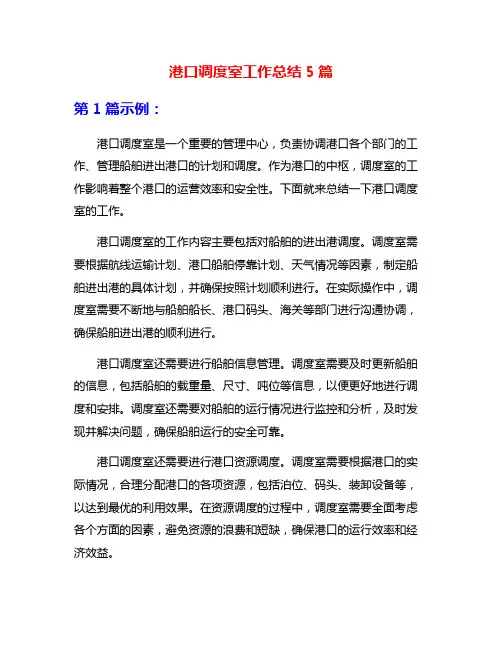 港口调度室工作总结 5 篇

第 1 篇示例：

港口调度室是一个重要的管理中心，负责协调港口各个部门的工作、管理船舶进出港口的计划和调度。作为港口的中枢，调度室的工作影响着整个港口的运营效率和安全性。下面就来总结一下港口调度室的工作。

港口调度室的工作内容主要包括对船舶的进出港调度。调度室需要根据航线运输计划、港口船舶停靠计划、天气情况等因素，制定船舶进出港的具体计划，并确保按照计划顺利进行。在实际操作中，调度室需要不断地与船舶船长、港口码头、海关等部门进行沟通协调，确保船舶进出港的顺利进行。

港口调度室还需要进行船舶信息管理。调度室需要及时更新船舶的信息，包括船舶的载重量、尺寸、吨位等信息，以便更好地进行调度和安排。调度室还需要对船舶的运行情况进行监控和分析，及时发现并解决问题，确保船舶运行的安全可靠。

港口调度室还需要进行港口资源调度。调度室需要根据港口的实际情况，合理分配港口的各项资源，包括泊位、码头、装卸设备等，以达到最优的利用效果。在资源调度的过程中，调度室需要全面考虑各个方面的因素，避免资源的浪费和短缺，确保港口的运行效率和经济效益。